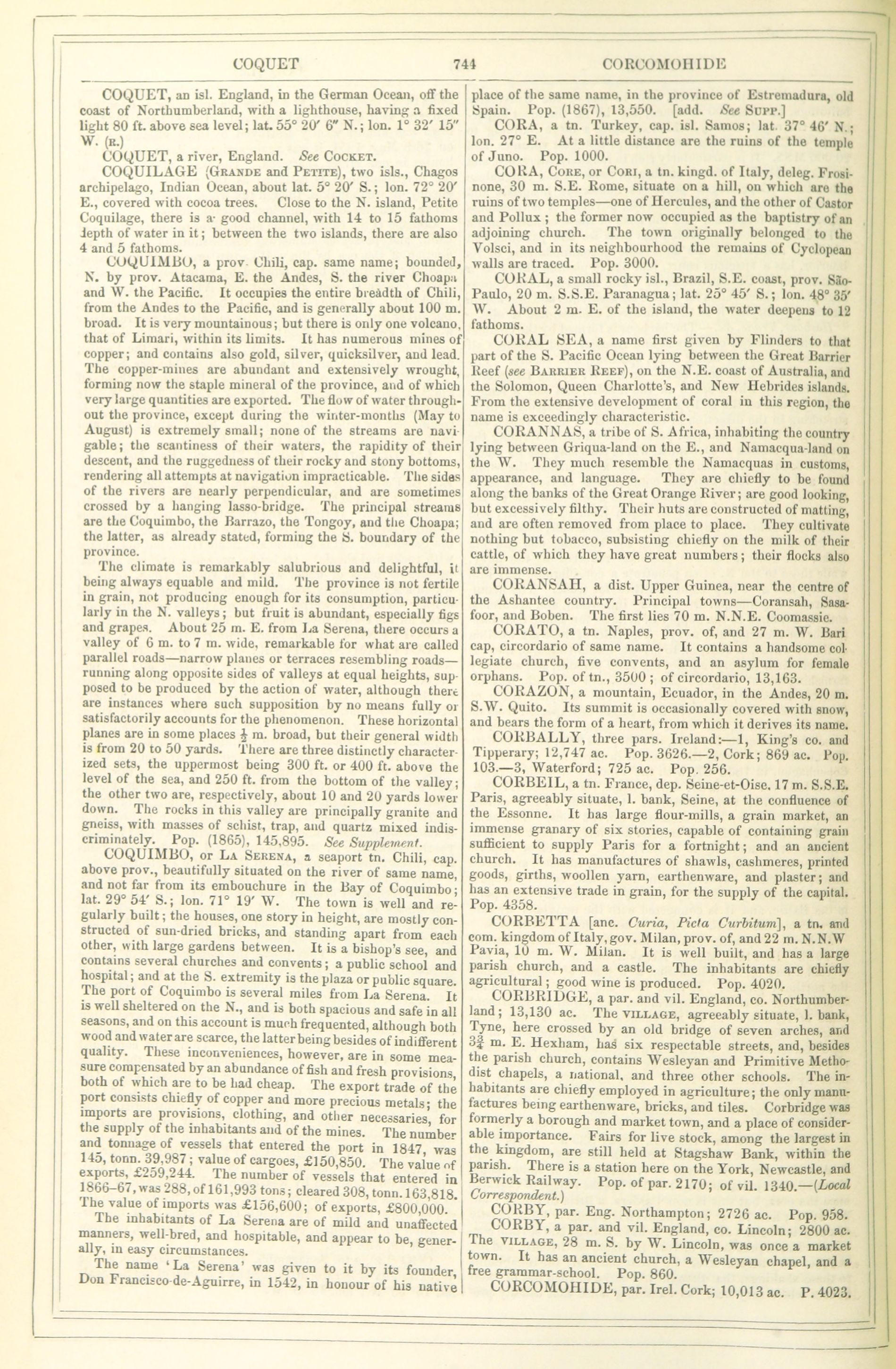 COQUET 744 CORCOMOHIDE

COQUET, an isl. England, in the German Ocean, off the coast of Northumberland, with a lighthouse, having a fixed light 80 ft. above sea level; lat. 55° 20′ 6″ N.; lon. 1° 32′ 15″ W. (R.)

COQUET, a river, England. See COCKET.

COQUILAGE (GRANDE and PETITE), two isls., Chagos archipelago, Indian Ocean, about lat. 5° 20′ S.; lon. 72° 20′ E., covered with cocoa trees. Close to the N. island, Petite Coquilage, there is a good channel, with 14 to 15 fathoms depth of water in it; between the two islands, there are also 4 and 5 fathoms.

COQUIMBO, a prov. Chili, cap. same name; bounded, N. by prov. Atacama, E. the Andes, S. the river Choapa and W. the Pacific. It occupies the entire breadth of Chili, from the Andes to the Pacific, and is generally about 100 m. broad. It is very mountainous; but there is only one volcano, that of Limari, within its limits. It has numerous mines of copper; and contains also gold, silver, quicksilver, and lead. The copper-mines are abundant and extensively wrought, forming now the staple mineral of the province, and of which very large quantities are exported. The flow of water throughout the province, except during the winter-months (May to August) is extremely small; none of the streams are navigable; the scantiness of their waters, the rapidity of their descent, and the ruggedness of their rocky and stony bottoms, rendering all attempts at navigation impracticable. The sides of the rivers are nearly perpendicular, and are sometimes crossed by a hanging lasso-bridge. The principal streams are the Coquimbo, the Barrazo, the Tongoy, and the Choapa; the latter, as already stated, forming the S. boundary of the province.

The climate is remarkably salubrious and delightful, it being always equable and mild. The province is not fertile in grain, not producing enough for its consumption, particularly in the N. valleys; but fruit is abundant, especially figs and grapes. About 25 m. E. from La Serena, there occurs a valley of 6 m. to 7 m. wide, remarkable for what are called parallel roads—narrow planes or terraces resembling roads—running along opposite sides of valleys at equal heights, supposed to be produced by the action of water, although there are instances where such supposition by no means fully or satisfactorily accounts for the phenomenon. These horizontal planes are in some places $\frac{1}{2}$ m. broad, but their general width is from 20 to 50 yards. There are three distinctly characterized sets, the uppermost being 300 ft. or 400 ft. above the level of the sea, and 250 ft. from the bottom of the valley; the other two are, respectively, about 10 and 20 yards lower down. The rocks in this valley are principally granite and gneiss, with masses of schist, trap, and quartz mixed indiscriminately. Pop. (1865), 145,895. See Supplement.

COQUIMBO, or LA SERENA, a seaport tn. Chili, cap. above prov., beautifully situated on the river of same name, and not far from its embouchure in the Bay of Coquimbo; lat. 29° 54′ S.; lon. 71° 19′ W. The town is well and regularly built; the houses, one story in height, are mostly constructed of sun-dried bricks, and standing apart from each other, with large gardens between. It is a bishop's see, and contains several churches and convents; a public school and hospital; and at the S. extremity is the plaza or public square. The port of Coquimbo is several miles from La Serena. It is well sheltered on the N., and is both spacious and safe in all seasons, and on this account is much frequented, although both wood and water are scarce, the latter being besides of indifferent quality. These inconveniences, however, are in some measure compensated by an abundance of fish and fresh provisions, both of which are to be had cheap. The export trade of the port consists chiefly of copper and more precious metals; the imports are provisions, clothing, and other necessaries, for the supply of the inhabitants and of the mines. The number and tonnage of vessels that entered the port in 1847, was 145, tonn. 39,987; value of cargoes, £150,850. The value of exports, £259,244. The number of vessels that entered in 1866–67, was 288, of 161,993 tons; cleared 308, tonn. 163,818. The value of imports was £156,600; of exports, £800,000.

The inhabitants of La Serena are of mild and unaffected manners, well-bred, and hospitable, and appear to be, generally, in easy circumstances.

The name 'La Serena' was given to it by its founder, Don Francisco-de-Aguirre, in 1542, in honour of his native place of the same name, in the province of Estremadura, old Spain. Pop. (1867), 13,550. [add. See SUPP.]

CORA, a tn. Turkey, cap. isl. Samos; lat. 37° 46′ N.; lon. 27° E. At a little distance are the ruins of the temple of Juno. Pop. 1000.

CORA, CORE, or CORI, a tn. kingd. of Italy, deleg. Frosinone, 30 m. S.E. Rome, situate on a hill, on which are the ruins of two temples—one of Hercules, and the other of Castor and Pollux; the former now occupied as the baptistry of an adjoining church. The town originally belonged to the Volsci, and in its neighbourhood the remains of Cyclopean walls are traced. Pop. 3000.

CORAL, a small rocky isl., Brazil, S.E. coast, prov. São-Paulo, 20 m. S.S.E. Paranagua; lat. 25° 45′ S.; lon. 48° 35′ W. About 2 m. E. of the island, the water deepens to 12 fathoms.

CORAL SEA, a name first given by Flinders to that part of the S. Pacific Ocean lying between the Great Barrier Reef (see BARRIER REEF), on the N.E. coast of Australia, and the Solomon, Queen Charlotte's, and New Hebrides islands. From the extensive development of coral in this region, the name is exceedingly characteristic.

CORANNAS, a tribe of S. Africa, inhabiting the country lying between Griqua-land on the E., and Namacqua-land on the W. They much resemble the Namacquas in customs, appearance, and language. They are chiefly to be found along the banks of the Great Orange River; are good looking, but excessively filthy. Their huts are constructed of matting, and are often removed from place to place. They cultivate nothing but tobacco, subsisting chiefly on the milk of their cattle, of which they have great numbers; their flocks also are immense.

CORANSAH, a dist. Upper Guinea, near the centre of the Ashantee country. Principal towns—Coransah, Sasafoor, and Boben. The first lies 70 m. N.N.E. Coomassie.

CORATO, a tn. Naples, prov. of, and 27 m. W. Bari cap, circordario of same name. It contains a handsome collegiate church, five convents, and an asylum for female orphans. Pop. of tn., 3500; of circordario, 13,163.

CORAZON, a mountain, Ecuador, in the Andes, 20 m. S.W. Quito. Its summit is occasionally covered with snow, and bears the form of a heart, from which it derives its name.

CORBALLY, three pars. Ireland:—1, King's co. and Tipperary; 12,747 ac. Pop. 3626.—2, Cork; 869 ac. Pop. 103.—3, Waterford; 725 ac. Pop. 256.

CORBEIL, a tn. France, dep. Seine-et-Oise, 17 m. S.S.E. Paris, agreeably situate, l. bank, Seine, at the confluence of the Essonne. It has large flour-mills, a grain market, an immense granary of six stories, capable of containing grain sufficient to supply Paris for a fortnight; and an ancient church. It has manufactures of shawls, cashmeres, printed goods, girths, woollen yarn, earthenware, and plaster; and has an extensive trade in grain, for the supply of the capital. Pop. 4358.

CORBETTA [anc. Curia, Picta Curbitum], a tn. and com. kingdom of Italy, gov. Milan, prov. of, and 22 m. N.N.W Pavia, 10 m. W. Milan. It is well built, and has a large parish church, and a castle. The inhabitants are chiefly agricultural; good wine is produced. Pop. 4020.

CORBRIDGE, a par. and vil. England, co. Northumberland; 13,130 ac. The VILLAGE, agreeably situate, l. bank, Tyne, here crossed by an old bridge of seven arches, and $3\frac{3}{4}$ m. E. Hexham, has six respectable streets, and, besides the parish church, contains Wesleyan and Primitive Methodist chapels, a national, and three other schools. The inhabitants are chiefly employed in agriculture; the only manufactures being earthenware, bricks, and tiles. Corbridge was formerly a borough and market town, and a place of considerable importance. Fairs for live stock, among the largest in the kingdom, are still held at Stagshaw Bank, within the parish. There is a station here on the York, Newcastle, and Berwick Railway. Pop. of par. 2170; of vil. 1340.—(Local Correspondent.)

CORBY, par. Eng. Northampton; 2726 ac. Pop. 958.

CORBY, a par. and vil. England, co. Lincoln; 2800 ac. The VILLAGE, 28 m. S. by W. Lincoln, was once a market town. It has an ancient church, a Wesleyan chapel, and a free grammar-school. Pop. 860.

CORCOMOHIDE, par. Irel. Cork; 10,013 ac. P. 4023.